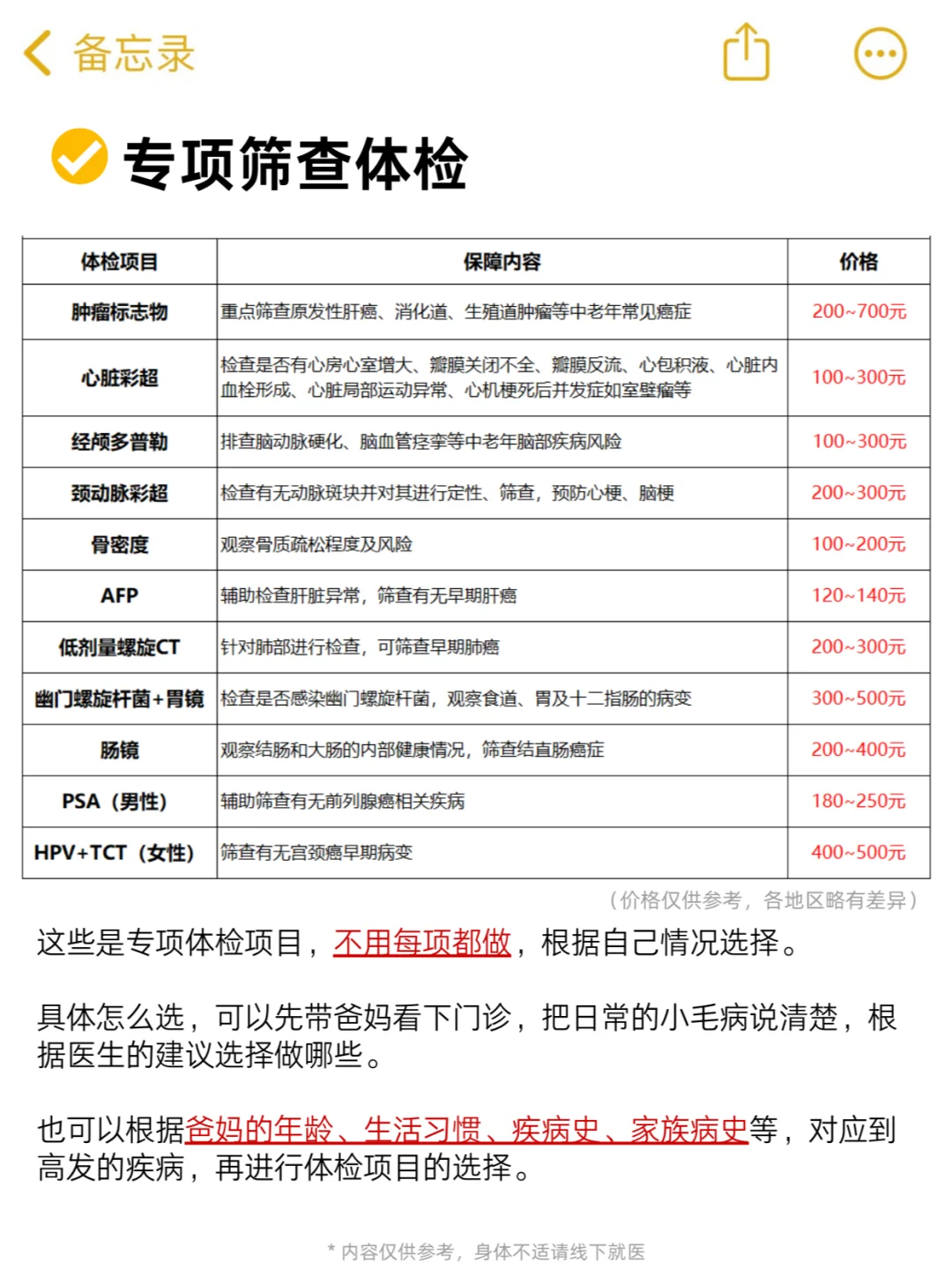 备忘录

专项筛查体检

| 体检项目 | 保障内容 | 价格 |
|---|---|---|
| 肿瘤标志物 | 重点筛查原发性肝癌、消化道、生殖道肿瘤等中老年常见癌症 | 200~700元 |
| 心脏彩超 | 检查是否有心房心室增大、瓣膜关闭不全、瓣膜反流、心包积液、心脏内血栓形成、心脏局部运动异常、心机梗死后并发症如室壁瘤等 | 100~300元 |
| 经颅多普勒 | 排查脑动脉硬化、脑血管痉挛等中老年脑部疾病风险 | 100~300元 |
| 颈动脉彩超 | 检查有无动脉斑块并对其进行定性、筛查，预防心梗、脑梗 | 200~300元 |
| 骨密度 | 观察骨质疏松程度及风险 | 100~200元 |
| AFP | 辅助检查肝脏异常，筛查有无早期肝癌 | 120~140元 |
| 低剂量螺旋CT | 针对肺部进行检查，可筛查早期肺癌 | 200~300元 |
| 幽门螺旋杆菌+胃镜 | 检查是否感染幽门螺旋杆菌，观察食道、胃及十二指肠的病变 | 300~500元 |
| 肠镜 | 观察结肠和大肠的内部健康情况，筛查结直肠癌症 | 200~400元 |
| PSA（男性） | 辅助筛查有无前列腺癌相关疾病 | 180~250元 |
| HPV+TCT（女性） | 筛查有无宫颈癌早期病变 | 400~500元 |

（价格仅供参考，各地区略有差异）

这些是专项体检项目，不用每项都做，根据自己情况选择。

具体怎么选，可以先带爸妈看下门诊，把日常的小毛病说清楚，根据医生的建议选择做哪些。

也可以根据爸妈的年龄、生活习惯、疾病史、家族病史等，对应到高发的疾病，再进行体检项目的选择。

* 内容仅供参考，身体不适请线下就医